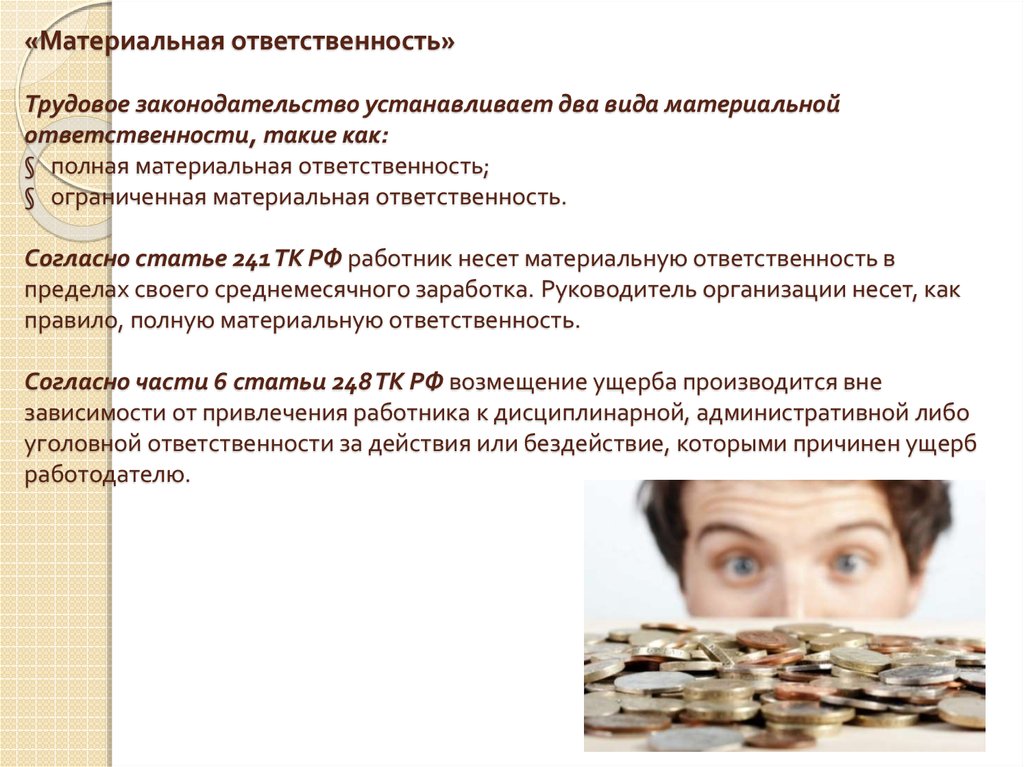 «Материальная ответственность»

Трудовое законодательство устанавливает два вида материальной ответственности, такие как:
§ полная материальная ответственность;
§ ограниченная материальная ответственность.

Согласно статье 241 ТК РФ работник несет материальную ответственность в пределах своего среднемесячного заработка. Руководитель организации несет, как правило, полную материальную ответственность.

Согласно части 6 статьи 248 ТК РФ возмещение ущерба производится вне зависимости от привлечения работника к дисциплинарной, административной либо уголовной ответственности за действия или бездействие, которыми причинен ущерб работодателю.